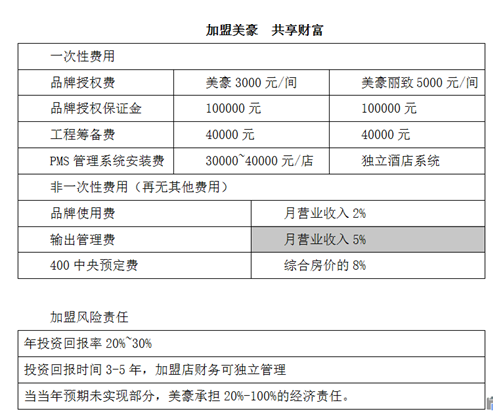 加盟美豪　共享财富

| 一次性费用 | | |
|---|---|---|
| 品牌授权费 | 美豪 3000 元/间 | 美豪丽致 5000 元/间 |
| 品牌授权保证金 | 100000 元 | 100000 元 |
| 工程筹备费 | 40000 元 | 40000 元 |
| PMS 管理系统安装费 | 30000~40000 元/店 | 独立酒店系统 |

| 非一次性费用（再无其他费用） | |
|---|---|
| 品牌使用费 | 月营业收入 2% |
| 输出管理费 | 月营业收入 5% |
| 400 中央预定费 | 综合房价的 8% |

加盟风险责任

| 年投资回报率 20%~30% |
|---|
| 投资回报时间 3-5 年，加盟店财务可独立管理 |
| 当当年预期未实现部分，美豪承担 20%-100%的经济责任。 |